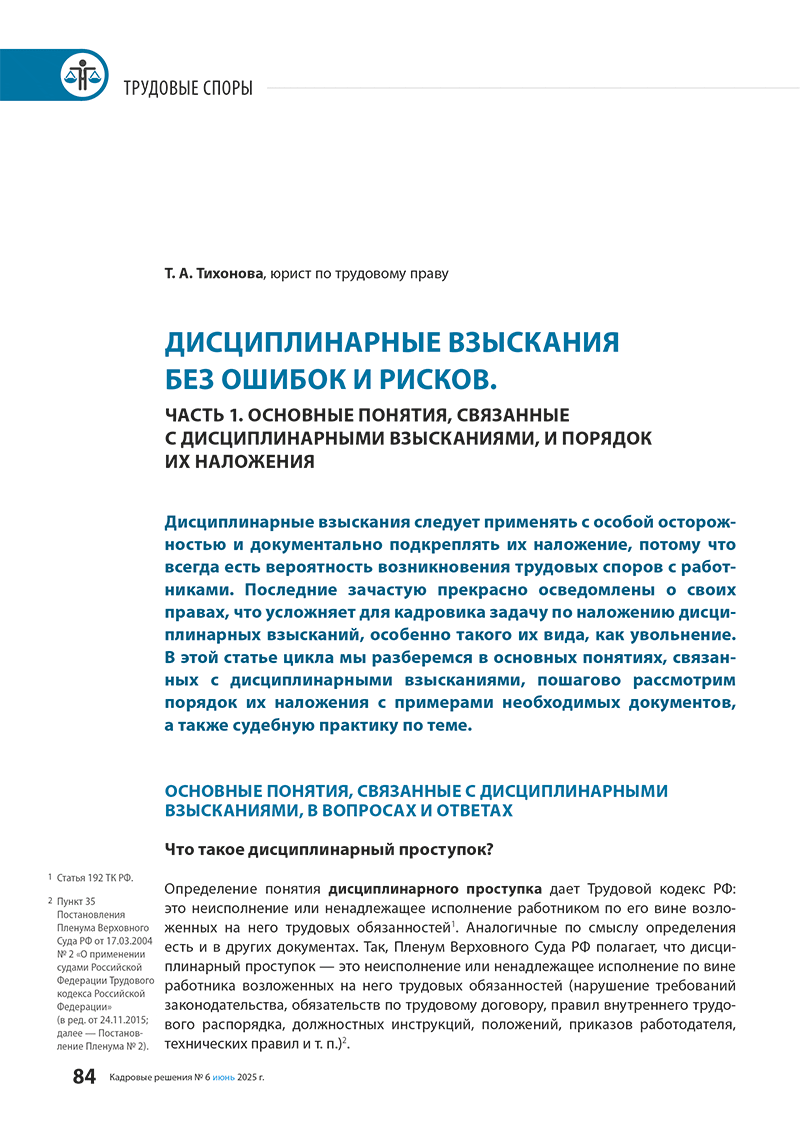 ТРУДОВЫЕ СПОРЫ

Т. А. Тихонова, юрист по трудовому праву

ДИСЦИПЛИНАРНЫЕ ВЗЫСКАНИЯ БЕЗ ОШИБОК И РИСКОВ.

ЧАСТЬ 1. ОСНОВНЫЕ ПОНЯТИЯ, СВЯЗАННЫЕ С ДИСЦИПЛИНАРНЫМИ ВЗЫСКАНИЯМИ, И ПОРЯДОК ИХ НАЛОЖЕНИЯ

Дисциплинарные взыскания следует применять с особой осторожностью и документально подкреплять их наложение, потому что всегда есть вероятность возникновения трудовых споров с работниками. Последние зачастую прекрасно осведомлены о своих правах, что усложняет для кадровика задачу по наложению дисциплинарных взысканий, особенно такого их вида, как увольнение. В этой статье цикла мы разберемся в основных понятиях, связанных с дисциплинарными взысканиями, пошагово рассмотрим порядок их наложения с примерами необходимых документов, а также судебную практику по теме.

ОСНОВНЫЕ ПОНЯТИЯ, СВЯЗАННЫЕ С ДИСЦИПЛИНАРНЫМИ ВЗЫСКАНИЯМИ, В ВОПРОСАХ И ОТВЕТАХ

Что такое дисциплинарный проступок?

Определение понятия дисциплинарного проступка дает Трудовой кодекс РФ: это неисполнение или ненадлежащее исполнение работником по его вине возложенных на него трудовых обязанностей$^1$. Аналогичные по смыслу определения есть и в других документах. Так, Пленум Верховного Суда РФ полагает, что дисциплинарный проступок — это неисполнение или ненадлежащее исполнение по вине работника возложенных на него трудовых обязанностей (нарушение требований законодательства, обязательств по трудовому договору, правил внутреннего трудового распорядка, должностных инструкций, положений, приказов работодателя, технических правил и т. п.)$^2$.

1 Статья 192 ТК РФ.

2 Пункт 35 Постановления Пленума Верховного Суда РФ от 17.03.2004 № 2 «О применении судами Российской Федерации Трудового кодекса Российской Федерации» (в ред. от 24.11.2015; далее — Постановление Пленума № 2).

84 Кадровые решения № 6 июнь 2025 г.